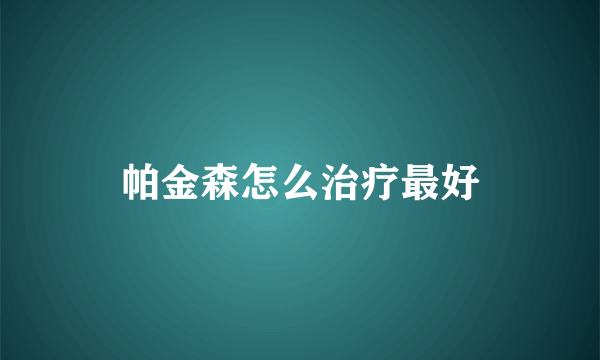 帕金森怎么治疗最好